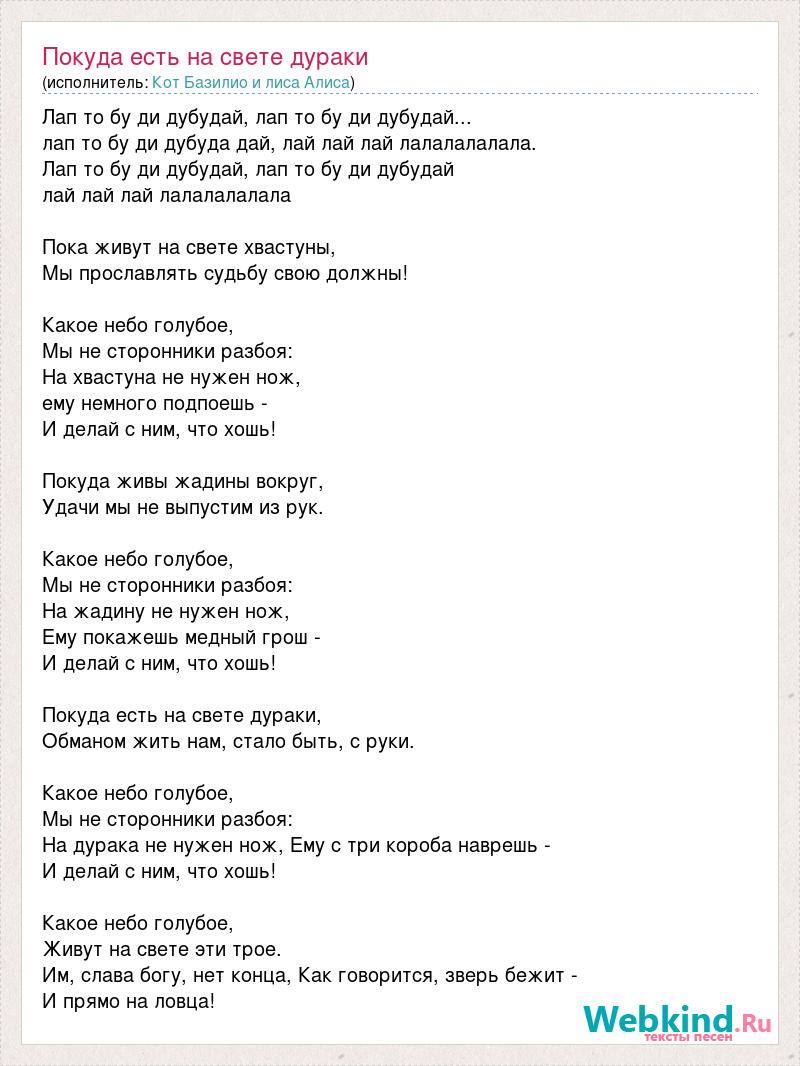 Покуда есть на свете дураки
(исполнитель: Кот Базилио и лиса Алиса)

Лап то бу ди дубудай, лап то бу ди дубудай...
лап то бу ди дубуда дай, лай лай лай лалалалалала.
Лап то бу ди дубудай, лап то бу ди дубудай
лай лай лай лалалалалала

Пока живут на свете хвастуны,
Мы прославлять судьбу свою должны!

Какое небо голубое,
Мы не сторонники разбоя:
На хвастуна не нужен нож,
ему немного подпоешь -
И делай с ним, что хошь!

Покуда живы жадины вокруг,
Удачи мы не выпустим из рук.

Какое небо голубое,
Мы не сторонники разбоя:
На жадину не нужен нож,
Ему покажешь медный грош -
И делай с ним, что хошь!

Покуда есть на свете дураки,
Обманом жить нам, стало быть, с руки.

Какое небо голубое,
Мы не сторонники разбоя:
На дурака не нужен нож, Ему с три короба наврешь -
И делай с ним, что хошь!

Какое небо голубое,
Живут на свете эти трое.
Им, слава богу, нет конца, Как говорится, зверь бежит -
И прямо на ловца!

Webkind.Ru
тексты песен